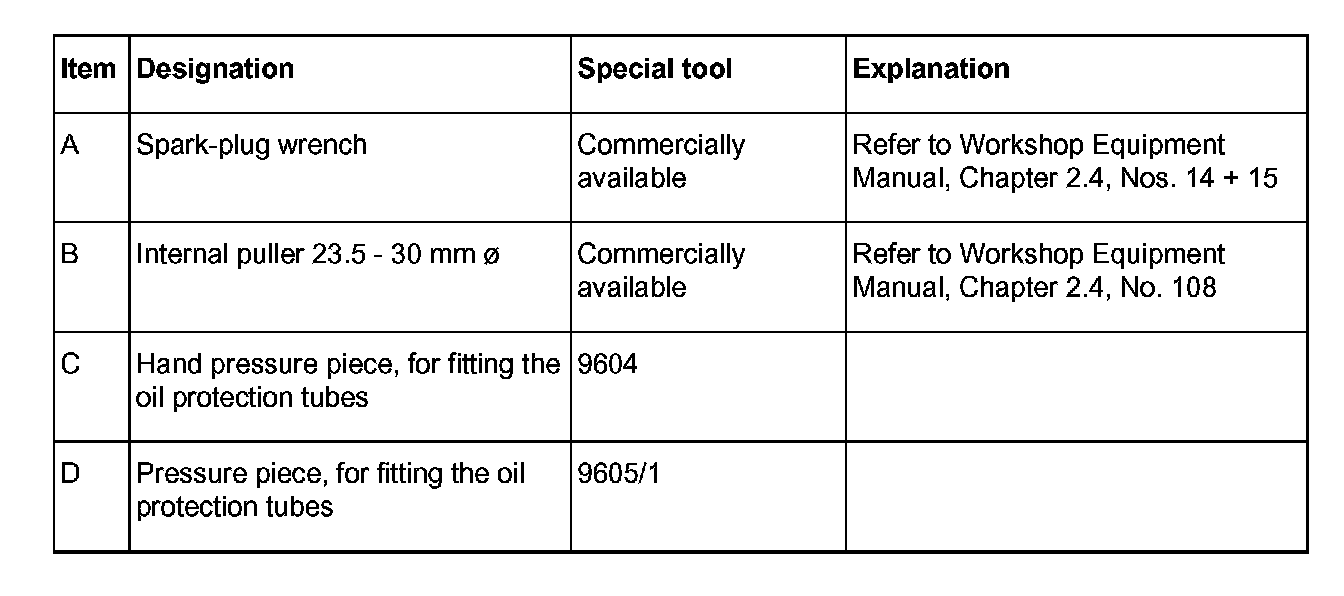 | Item | Designation | Special tool | Explanation |
|---|---|---|---|
| A | Spark-plug wrench | Commercially available | Refer to Workshop Equipment Manual, Chapter 2.4, Nos. 14 + 15 |
| B | Internal puller 23.5 - 30 mm ø | Commercially available | Refer to Workshop Equipment Manual, Chapter 2.4, No. 108 |
| C | Hand pressure piece, for fitting the oil protection tubes | 9604 | |
| D | Pressure piece, for fitting the oil protection tubes | 9605/1 | |